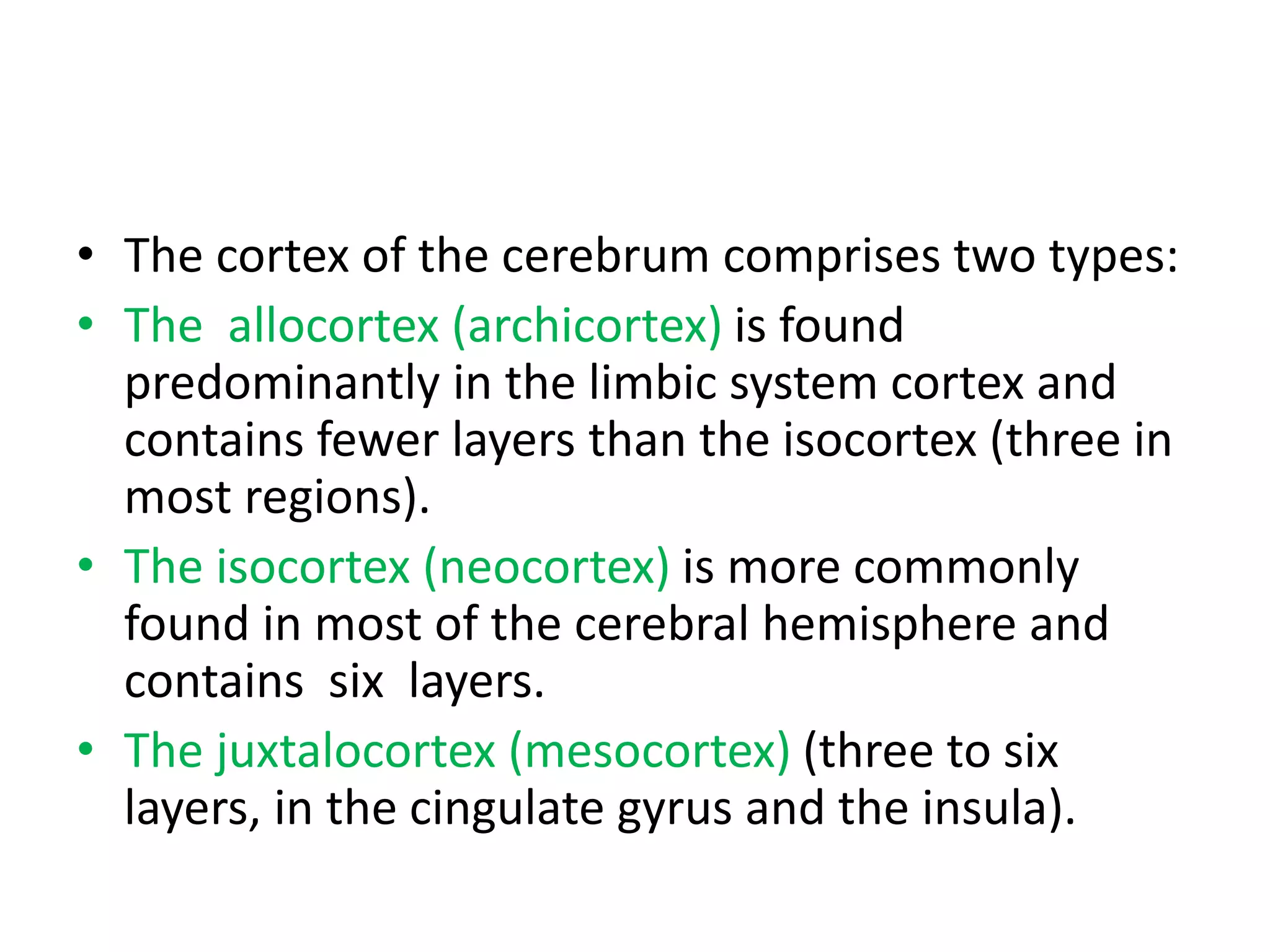 • The cortex of the cerebrum comprises two types:

• The allocortex (archicortex) is found predominantly in the limbic system cortex and contains fewer layers than the isocortex (three in most regions).

• The isocortex (neocortex) is more commonly found in most of the cerebral hemisphere and contains six layers.

• The juxtalocortex (mesocortex) (three to six layers, in the cingulate gyrus and the insula).